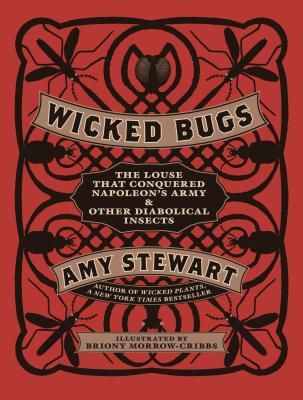 WICKED BUGS

THE LOUSE THAT CONQUERED NAPOLEON'S ARMY & OTHER DIABOLICAL INSECTS

AMY STEWART

AUTHOR OF WICKED PLANTS, A NEW YORK TIMES BESTSELLER

ILLUSTRATED BY BRIONY MORROW-CRIBBS